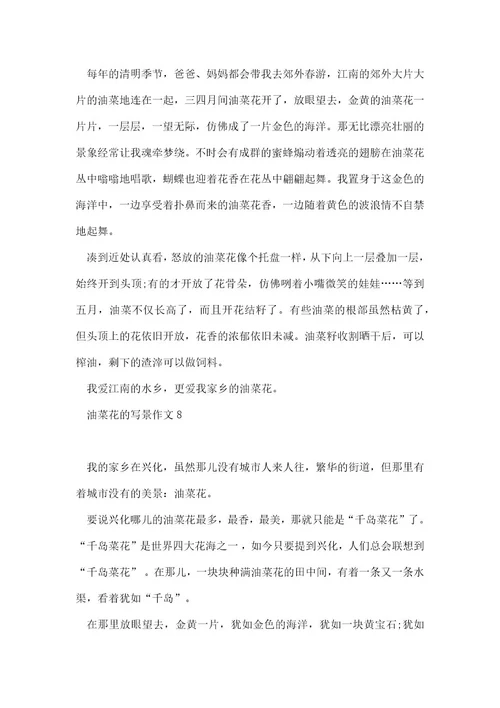 每年的清明季节，爸爸、妈妈都会带我去郊外春游，江南的郊外大片大片的油菜地连在一起，三四月间油菜花开了，放眼望去，金黄的油菜花一片片，一层层，一望无际，仿佛成了一片金色的海洋。那无比漂亮壮丽的景象经常让我魂牵梦绕。不时会有成群的蜜蜂煽动着透亮的翅膀在油菜花丛中嗡嗡地唱歌，蝴蝶也迎着花香在花丛中翩翩起舞。我置身于这金色的海洋中，一边享受着扑鼻而来的油菜花香，一边随着黄色的波浪情不自禁地起舞。

凑到近处认真看，怒放的油菜花像个托盘一样，从下向上一层叠加一层，始终开到头顶；有的才开放了花骨朵，仿佛咧着小嘴微笑的娃娃……等到五月，油菜不仅长高了，而且开花结籽了。有些油菜的根部虽然枯黄了，但头顶上的花依旧开放，花香的浓郁依旧未减。油菜籽收割晒干后，可以榨油，剩下的渣滓可以做饲料。

我爱江南的水乡，更爱我家乡的油菜花。

油菜花的写景作文 8

我的家乡在兴化，虽然那儿没有城市人来人往，繁华的街道，但那里有着城市没有的美景：油菜花。

要说兴化哪儿的油菜花最多，最香，最美，那就只能是“千岛菜花”了。“千岛菜花”是世界四大花海之一，如今只要提到兴化，人们总会联想到“千岛菜花”。在那儿，一块块种满油菜花的田中间，有着一条又一条水渠，看着犹如“千岛”。

在那里放眼望去，金黄一片，犹如金色的海洋，犹如一块黄宝石；犹如